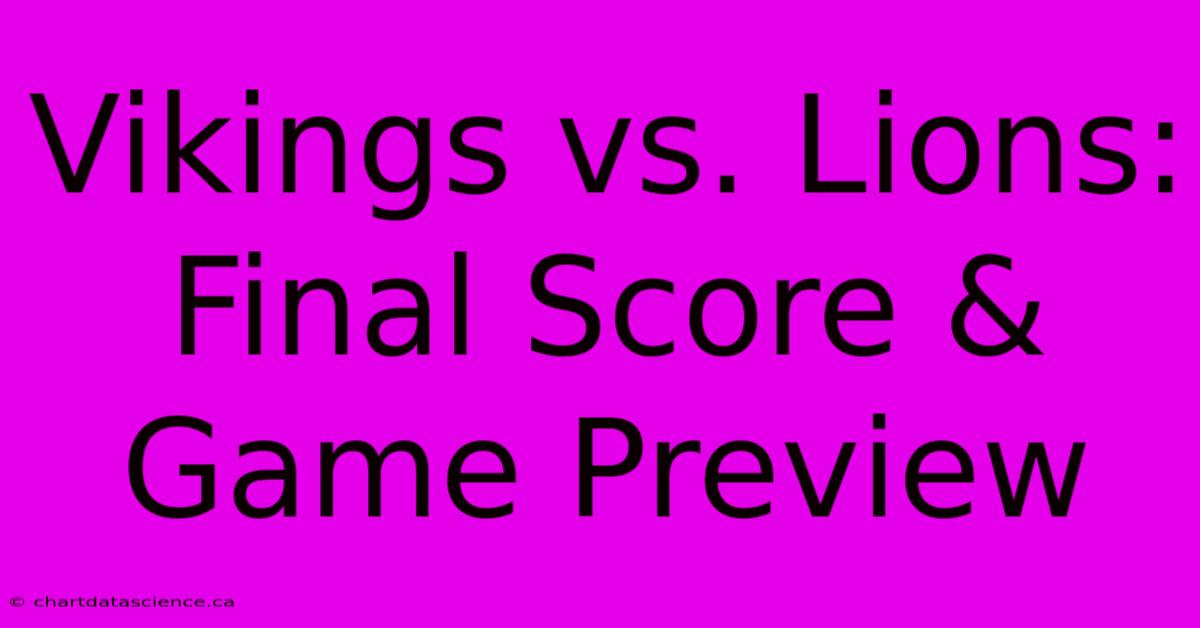 Vikings vs. Lions: Final Score & Game Preview

© chartdatascience.ca